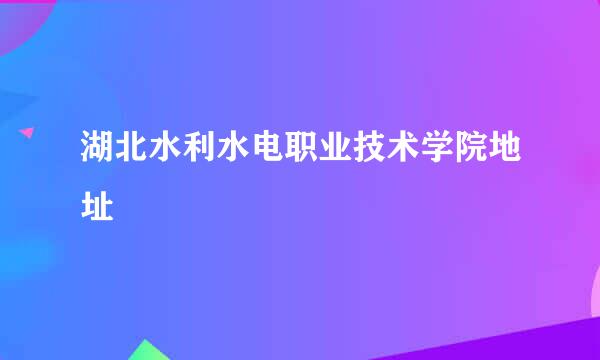 湖北水利水电职业技术学院地址